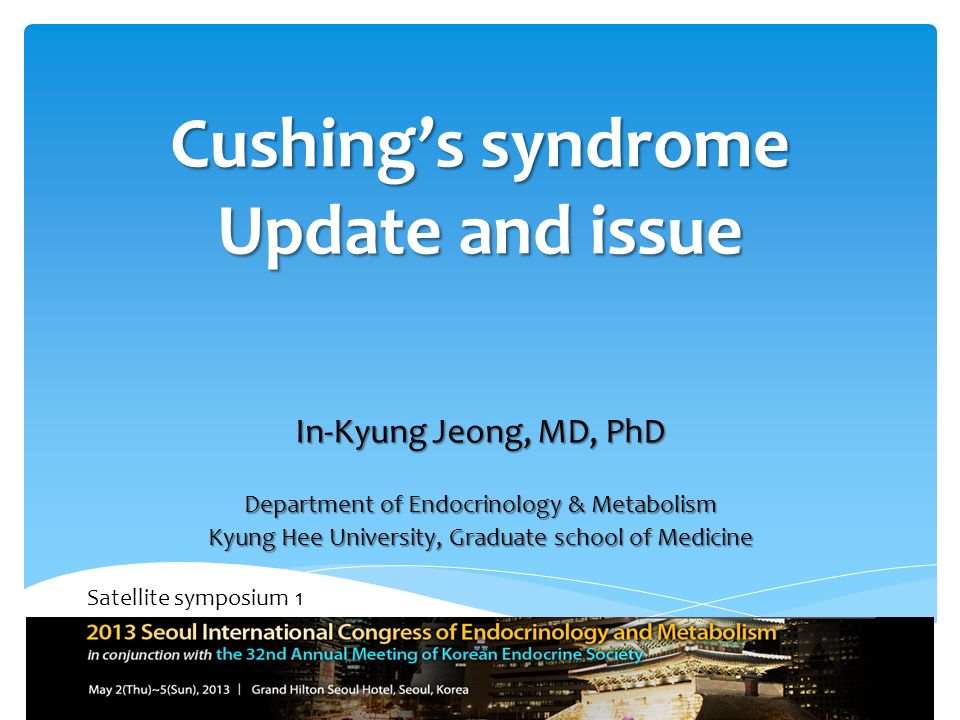 Cushing's syndrome
Update and issue

In-Kyung Jeong, MD, PhD

Department of Endocrinology & Metabolism
Kyung Hee University, Graduate school of Medicine

Satellite symposium 1

2013 Seoul International Congress of Endocrinology and Metabolism
in conjunction with the 32nd Annual Meeting of Korean Endocrine Society

May 2(Thu)~5(Sun), 2013 | Grand Hilton Seoul Hotel, Seoul, Korea